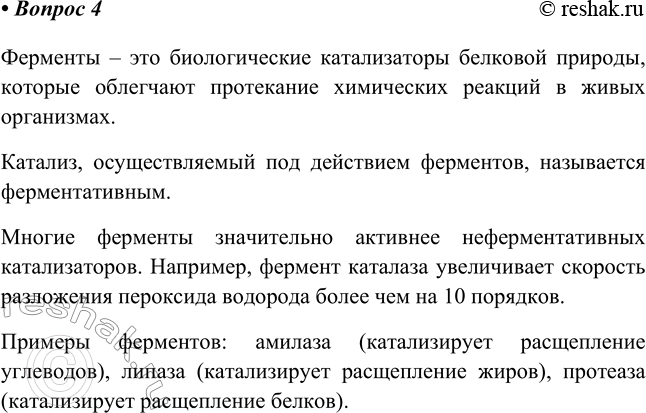 • Вопрос 4 © reshak.ru

Ферменты – это биологические катализаторы белковой природы, которые облегчают протекание химических реакций в живых организмах.

Катализ, осуществляемый под действием ферментов, называется ферментативным.

Многие ферменты значительно активнее неферментативных катализаторов. Например, фермент каталаза увеличивает скорость разложения пероксида водорода более чем на 10 порядков.

Примеры ферментов: амилаза (катализирует расщепление углеводов), липаза (катализирует расщепление жиров), протеаза (катализирует расщепление белков).

© reshak.ru